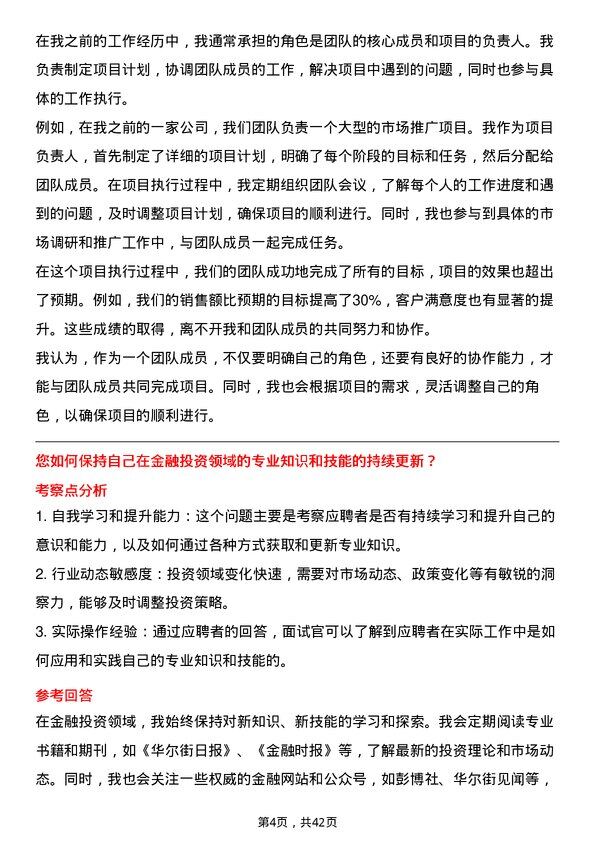 在我之前的工作经历中，我通常承担的角色是团队的核心成员和项目的负责人。我负责制定项目计划，协调团队成员的工作，解决项目中遇到的问题，同时也参与具体的工作执行。

例如，在我之前的一家公司，我们团队负责一个大型的市场推广项目。我作为项目负责人，首先制定了详细的项目计划，明确了每个阶段的目标和任务，然后分配给团队成员。在项目执行过程中，我定期组织团队会议，了解每个人的工作进度和遇到的问题，及时调整项目计划，确保项目的顺利进行。同时，我也参与到具体的市场调研和推广工作中，与团队成员一起完成任务。

在这个项目执行过程中，我们的团队成功地完成了所有的目标，项目的效果也超出了预期。例如，我们的销售额比预期的目标提高了30%，客户满意度也有显著的提升。这些成绩的取得，离不开我和团队成员的共同努力和协作。

我认为，作为一个团队成员，不仅要明确自己的角色，还要有良好的协作能力，才能与团队成员共同完成项目。同时，我也会根据项目的需求，灵活调整自己的角色，以确保项目的顺利进行。

您如何保持自己在金融投资领域的专业知识和技能的持续更新？

考察点分析

1. 自我学习和提升能力：这个问题主要是考察应聘者是否有持续学习和提升自己的意识和能力，以及如何通过各种方式获取和更新专业知识。

2. 行业动态敏感度：投资领域变化快速，需要对市场动态、政策变化等有敏锐的洞察力，能够及时调整投资策略。

3. 实际操作经验：通过应聘者的回答，面试官可以了解到应聘者在实际工作中是如何应用和实践自己的专业知识和技能的。

参考回答

在金融投资领域，我始终保持对新知识、新技能的学习和探索。我会定期阅读专业书籍和期刊，如《华尔街日报》、《金融时报》等，了解最新的投资理论和市场动态。同时，我也会关注一些权威的金融网站和公众号，如彭博社、华尔街见闻等，

第4页，共42页